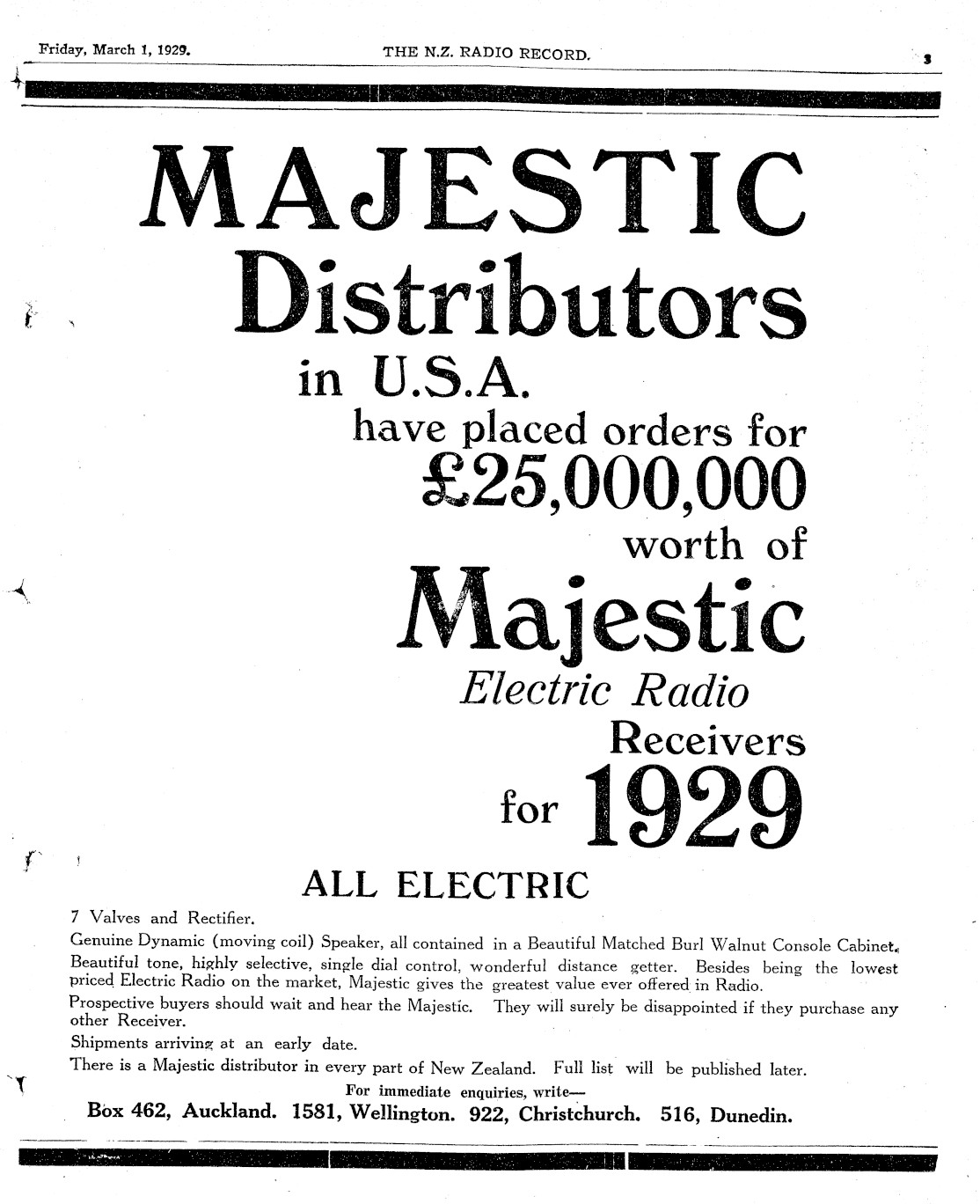 Friday, March 1, 1929. THE N.Z. RADIO RECORD. 3

MAJESTIC Distributors in U.S.A. have placed orders for £25,000,000 worth of Majestic Electric Radio Receivers for 1929

ALL ELECTRIC

7 Valves and Rectifier.

Genuine Dynamic (moving coil) Speaker, all contained in a Beautiful Matched Burl Walnut Console Cabinet.

Beautiful tone, highly selective, single dial control, wonderful distance getter. Besides being the lowest priced Electric Radio on the market, Majestic gives the greatest value ever offered in Radio.

Prospective buyers should wait and hear the Majestic. They will surely be disappointed if they purchase any other Receiver.

Shipments arriving at an early date.

There is a Majestic distributor in every part of New Zealand. Full list will be published later.

For immediate enquiries, write—

Box 462, Auckland. 1581, Wellington. 922, Christchurch. 516, Dunedin.